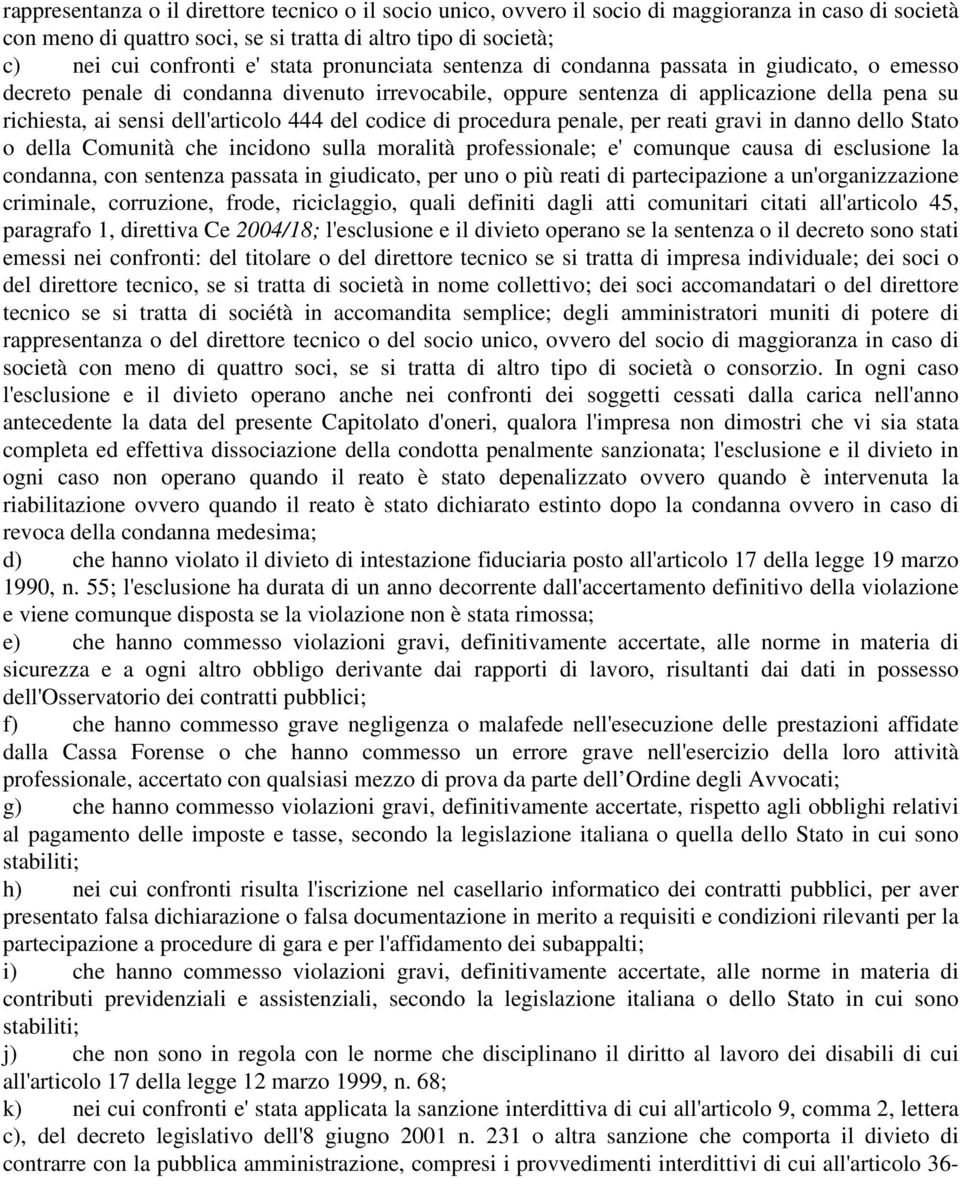 rappresentanza o il direttore tecnico o il socio unico, ovvero il socio di maggioranza in caso di società con meno di quattro soci, se si tratta di altro tipo di società;

c) nei cui confronti e' stata pronunciata sentenza di condanna passata in giudicato, o emesso decreto penale di condanna divenuto irrevocabile, oppure sentenza di applicazione della pena su richiesta, ai sensi dell'articolo 444 del codice di procedura penale, per reati gravi in danno dello Stato o della Comunità che incidono sulla moralità professionale; e' comunque causa di esclusione la condanna, con sentenza passata in giudicato, per uno o più reati di partecipazione a un'organizzazione criminale, corruzione, frode, riciclaggio, quali definiti dagli atti comunitari citati all'articolo 45, paragrafo 1, direttiva Ce 2004/18; l'esclusione e il divieto operano se la sentenza o il decreto sono stati emessi nei confronti: del titolare o del direttore tecnico se si tratta di impresa individuale; dei soci o del direttore tecnico, se si tratta di società in nome collettivo; dei soci accomandatari o del direttore tecnico se si tratta di sociétà in accomandita semplice; degli amministratori muniti di potere di rappresentanza o del direttore tecnico o del socio unico, ovvero del socio di maggioranza in caso di società con meno di quattro soci, se si tratta di altro tipo di società o consorzio. In ogni caso l'esclusione e il divieto operano anche nei confronti dei soggetti cessati dalla carica nell'anno antecedente la data del presente Capitolato d'oneri, qualora l'impresa non dimostri che vi sia stata completa ed effettiva dissociazione della condotta penalmente sanzionata; l'esclusione e il divieto in ogni caso non operano quando il reato è stato depenalizzato ovvero quando è intervenuta la riabilitazione ovvero quando il reato è stato dichiarato estinto dopo la condanna ovvero in caso di revoca della condanna medesima;

d) che hanno violato il divieto di intestazione fiduciaria posto all'articolo 17 della legge 19 marzo 1990, n. 55; l'esclusione ha durata di un anno decorrente dall'accertamento definitivo della violazione e viene comunque disposta se la violazione non è stata rimossa;

e) che hanno commesso violazioni gravi, definitivamente accertate, alle norme in materia di sicurezza e a ogni altro obbligo derivante dai rapporti di lavoro, risultanti dai dati in possesso dell'Osservatorio dei contratti pubblici;

f) che hanno commesso grave negligenza o malafede nell'esecuzione delle prestazioni affidate dalla Cassa Forense o che hanno commesso un errore grave nell'esercizio della loro attività professionale, accertato con qualsiasi mezzo di prova da parte dell'Ordine degli Avvocati;

g) che hanno commesso violazioni gravi, definitivamente accertate, rispetto agli obblighi relativi al pagamento delle imposte e tasse, secondo la legislazione italiana o quella dello Stato in cui sono stabiliti;

h) nei cui confronti risulta l'iscrizione nel casellario informatico dei contratti pubblici, per aver presentato falsa dichiarazione o falsa documentazione in merito a requisiti e condizioni rilevanti per la partecipazione a procedure di gara e per l'affidamento dei subappalti;

i) che hanno commesso violazioni gravi, definitivamente accertate, alle norme in materia di contributi previdenziali e assistenziali, secondo la legislazione italiana o dello Stato in cui sono stabiliti;

j) che non sono in regola con le norme che disciplinano il diritto al lavoro dei disabili di cui all'articolo 17 della legge 12 marzo 1999, n. 68;

k) nei cui confronti e' stata applicata la sanzione interdittiva di cui all'articolo 9, comma 2, lettera c), del decreto legislativo dell'8 giugno 2001 n. 231 o altra sanzione che comporta il divieto di contrarre con la pubblica amministrazione, compresi i provvedimenti interdittivi di cui all'articolo 36-